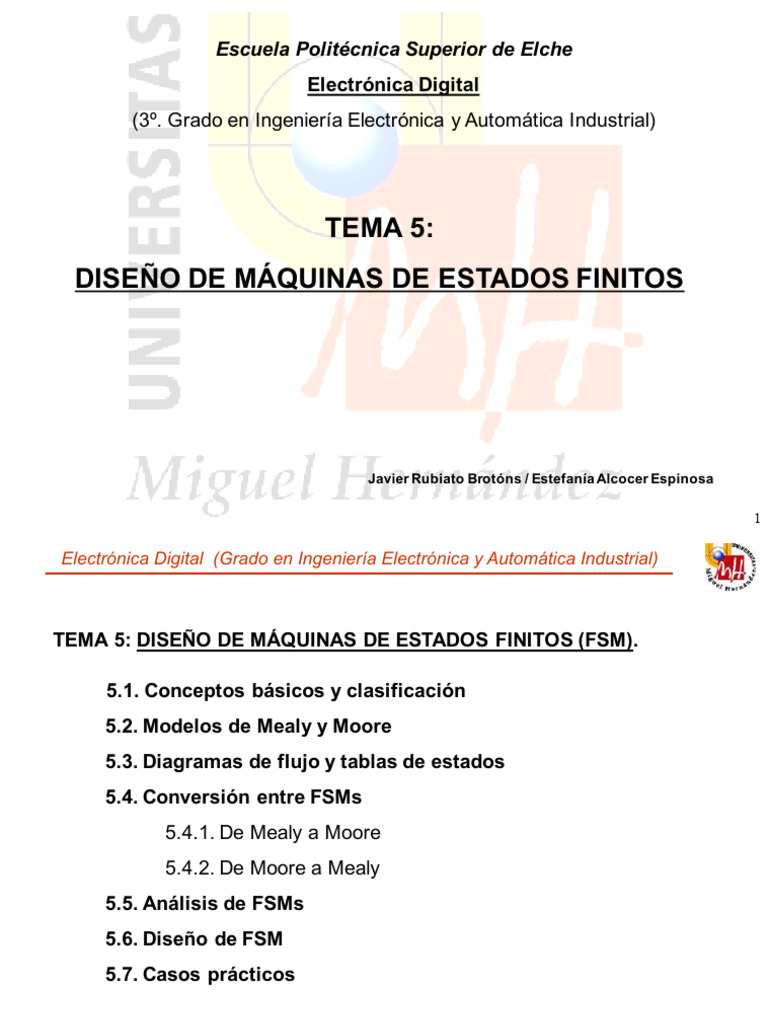 UNIVERSITAS

Escuela Politécnica Superior de Elche

Electrónica Digital

(3º. Grado en Ingeniería Electrónica y Automática Industrial)

TEMA 5:

DISEÑO DE MÁQUINAS DE ESTADOS FINITOS

Miguel Hernández

Javier Rubiato Brotóns / Estefanía Alcocer Espinosa

1

Electrónica Digital (Grado en Ingeniería Electrónica y Automática Industrial)

TEMA 5: DISEÑO DE MÁQUINAS DE ESTADOS FINITOS (FSM).

5.1. Conceptos básicos y clasificación

5.2. Modelos de Mealy y Moore

5.3. Diagramas de flujo y tablas de estados

5.4. Conversión entre FSMs

5.4.1. De Mealy a Moore

5.4.2. De Moore a Mealy

5.5. Análisis de FSMs

5.6. Diseño de FSM

5.7. Casos prácticos